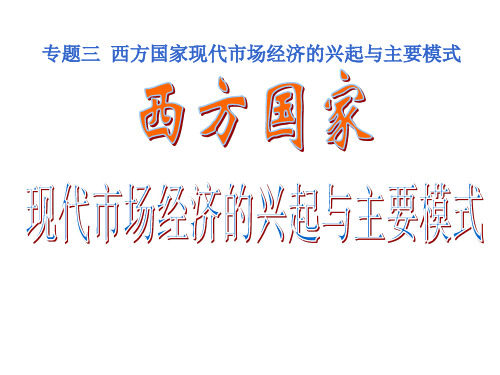 专题三 西方国家现代市场经济的兴起与主要模式

西方国家

现代市场经济的兴起与主要模式